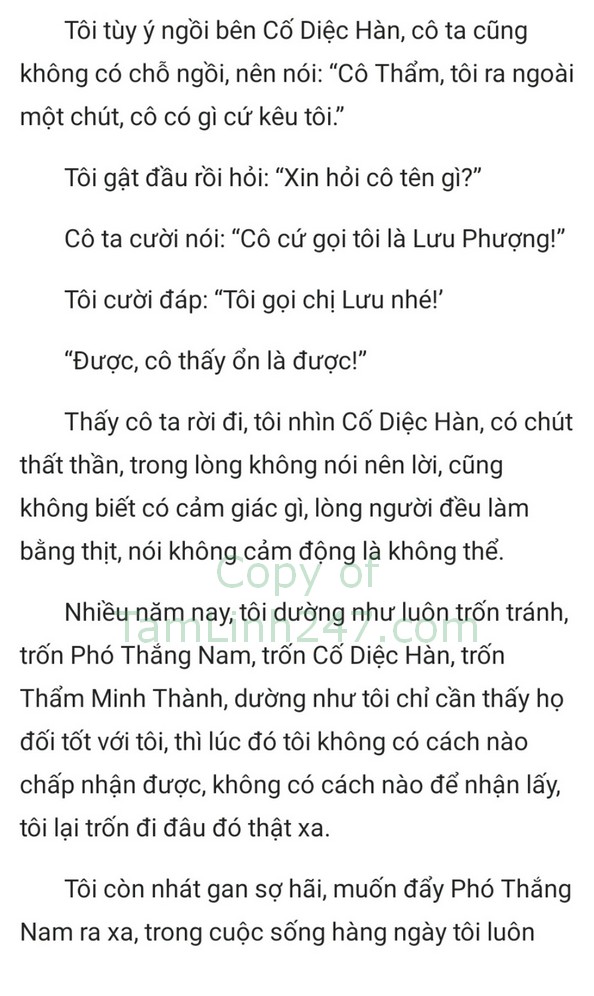 Tôi tùy ý ngồi bên Cố Diệc Hàn, cô ta cũng không có chỗ ngồi, nên nói: “Cô Thẩm, tôi ra ngoài một chút, cô có gì cứ kêu tôi.”

Tôi gật đầu rồi hỏi: “Xin hỏi cô tên gì?”

Cô ta cười nói: “Cô cứ gọi tôi là Lưu Phượng!”

Tôi cười đáp: “Tôi gọi chị Lưu nhé!’

“Được, cô thấy ổn là được!”

Thấy cô ta rời đi, tôi nhìn Cố Diệc Hàn, có chút thất thần, trong lòng không nói nên lời, cũng không biết có cảm giác gì, lòng người đều làm bằng thịt, nói không cảm động là không thể.

Copy of TamLinh247.com

Nhiều năm nay, tôi dường như luôn trốn tránh, trốn Phó Thắng Nam, trốn Cố Diệc Hàn, trốn Thẩm Minh Thành, dường như tôi chỉ cần thấy họ đối tốt với tôi, thì lúc đó tôi không có cách nào chấp nhận được, không có cách nào để nhận lấy, tôi lại trốn đi đâu đó thật xa.

Tôi còn nhát gan sợ hãi, muốn đẩy Phó Thắng Nam ra xa, trong cuộc sống hàng ngày tôi luôn